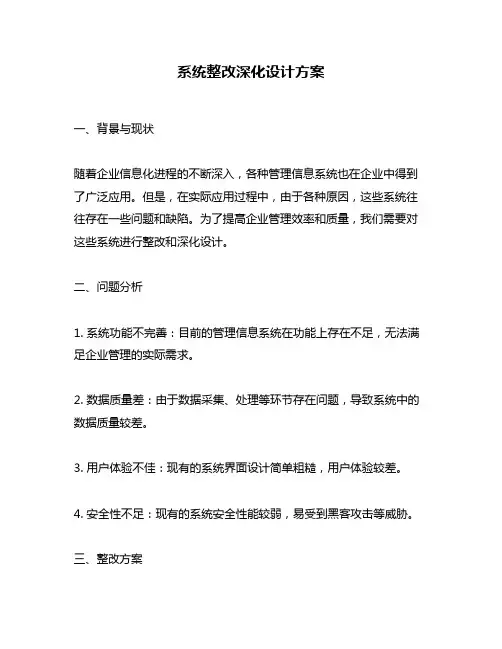 系统整改深化设计方案

一、背景与现状

随着企业信息化进程的不断深入，各种管理信息系统也在企业中得到了广泛应用。但是，在实际应用过程中，由于各种原因，这些系统往往存在一些问题和缺陷。为了提高企业管理效率和质量，我们需要对这些系统进行整改和深化设计。

二、问题分析

1. 系统功能不完善：目前的管理信息系统在功能上存在不足，无法满足企业管理的实际需求。

2. 数据质量差：由于数据采集、处理等环节存在问题，导致系统中的数据质量较差。

3. 用户体验不佳：现有的系统界面设计简单粗糙，用户体验较差。

4. 安全性不足：现有的系统安全性能较弱，易受到黑客攻击等威胁。

三、整改方案